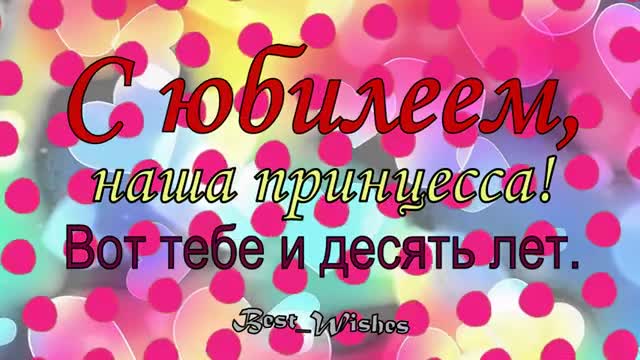 С юбилеем,
наша принцесса!
Вот тебе и десять лет.

Best_Wishes